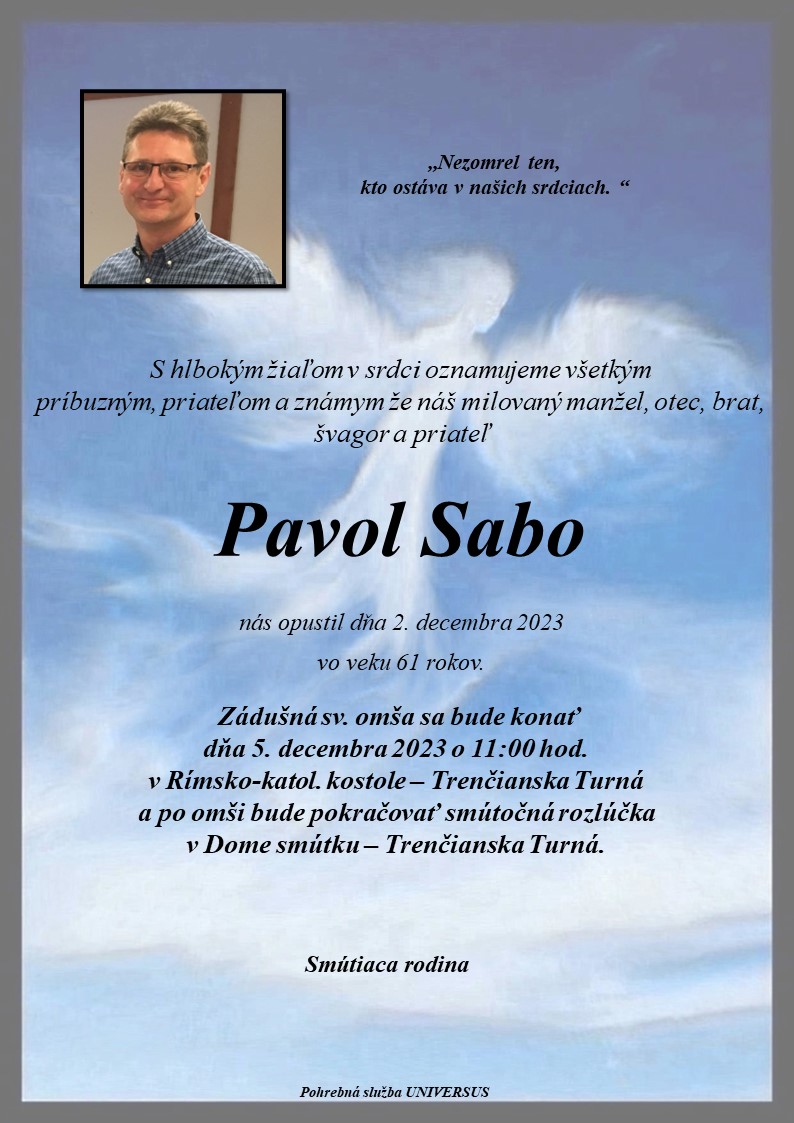 „Nezomrel ten,
kto ostáva v našich srdciach. “

S hlbokým žiaľom v srdci oznamujeme všetkým príbuzným, priateľom a známym že náš milovaný manžel, otec, brat, švagor a priateľ

Pavol Sabo

nás opustil dňa 2. decembra 2023

vo veku 61 rokov.

Zádušná sv. omša sa bude konať
dňa 5. decembra 2023 o 11:00 hod.
v Rímsko-katol. kostole – Trenčianska Turná
a po omši bude pokračovať smútočná rozlúčka
v Dome smútku – Trenčianska Turná.

Smútiaca rodina

Pohrebná služba UNIVERSUS